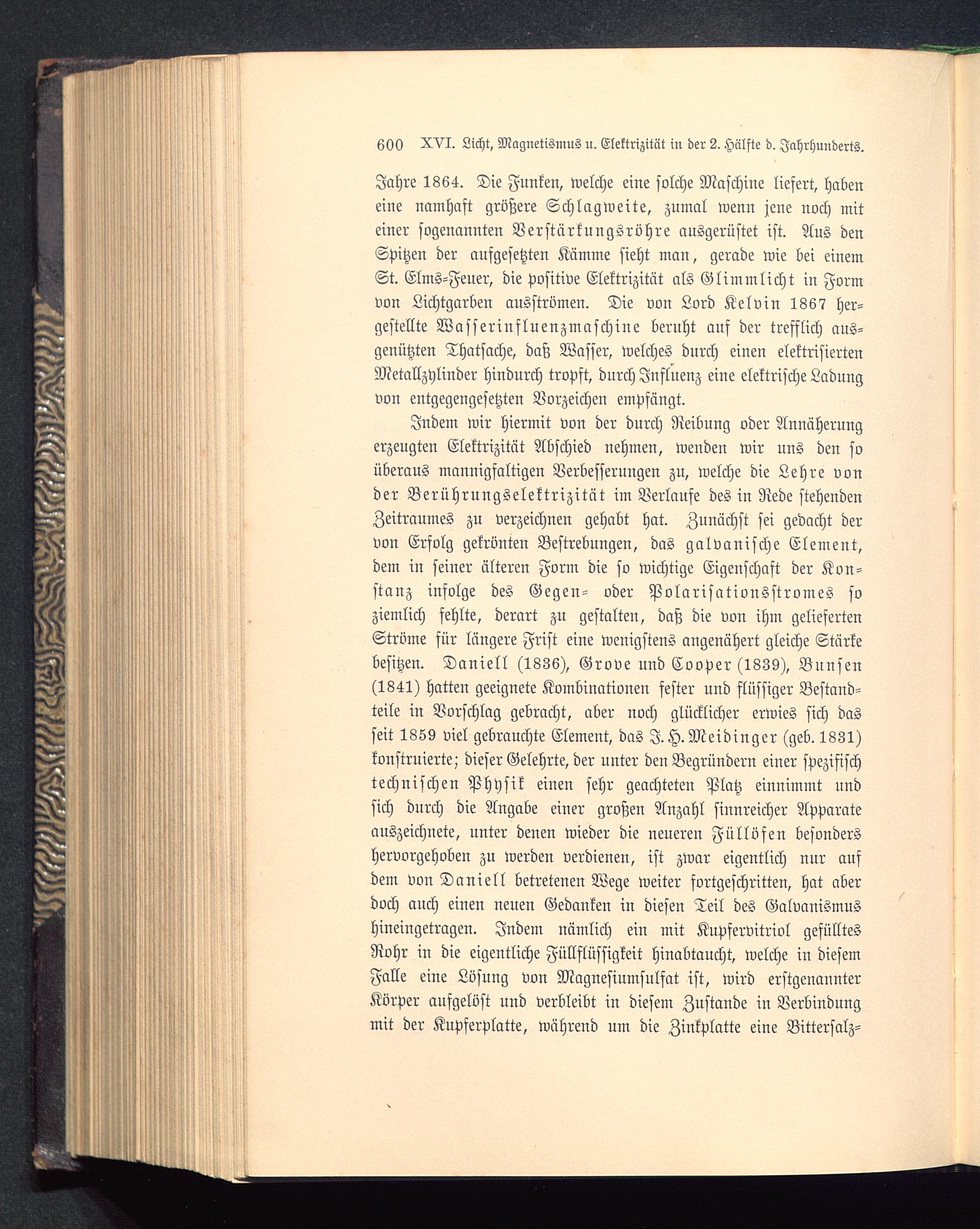 600 XVI. Licht, Magnetismus u. Elektrizität in der 2. Hälfte d. Jahrhunderts.

Jahre 1864. Die Funken, welche eine solche Maschine liefert, haben eine namhaft größere Schlagweite, zumal wenn jene noch mit einer sogenannten Verstärkungsröhre ausgerüstet ist. Aus den Spitzen der aufgesetzten Kämme sieht man, gerade wie bei einem St. Elms-Feuer, die positive Elektrizität als Glimmlicht in Form von Lichtgarben ausströmen. Die von Lord Kelvin 1867 hergestellte Wasserinfluenzmaschine beruht auf der trefflich ausgenützten Thatsache, daß Wasser, welches durch einen elektrisierten Metallzylinder hindurch tropft, durch Influenz eine elektrische Ladung von entgegengesetzten Vorzeichen empfängt.

Indem wir hiermit von der durch Reibung oder Annäherung erzeugten Elektrizität Abschied nehmen, wenden wir uns den so überaus mannigfaltigen Verbesserungen zu, welche die Lehre von der Berührungselektrizität im Verlaufe des in Rede stehenden Zeitraumes zu verzeichnen gehabt hat. Zunächst sei gedacht der von Erfolg gekrönten Bestrebungen, das galvanische Element, dem in seiner älteren Form die so wichtige Eigenschaft der Konstanz infolge des Gegen- oder Polarisationsstromes so ziemlich fehlte, derart zu gestalten, daß die von ihm gelieferten Ströme für längere Frist eine wenigstens angenähert gleiche Stärke besitzen. Daniell (1836), Grove und Cooper (1839), Bunsen (1841) hatten geeignete Kombinationen fester und flüssiger Bestandteile in Vorschlag gebracht, aber noch glücklicher erwies sich das seit 1859 viel gebrauchte Element, das J. H. Meidinger (geb. 1831) konstruierte; dieser Gelehrte, der unter den Begründern einer spezifisch technischen Physik einen sehr geachteten Platz einnimmt und sich durch die Angabe einer großen Anzahl sinnreicher Apparate auszeichnete, unter denen wieder die neueren Füllöfen besonders hervorgehoben zu werden verdienen, ist zwar eigentlich nur auf dem von Daniell betretenen Wege weiter fortgeschritten, hat aber doch auch einen neuen Gedanken in diesen Teil des Galvanismus hineingetragen. Indem nämlich ein mit Kupfervitriol gefülltes Rohr in die eigentliche Füllflüssigkeit hinabtaucht, welche in diesem Falle eine Lösung von Magnesiumsulfat ist, wird erstgenannter Körper aufgelöst und verbleibt in diesem Zustande in Verbindung mit der Kupferplatte, während um die Zinkplatte eine Bittersalz-